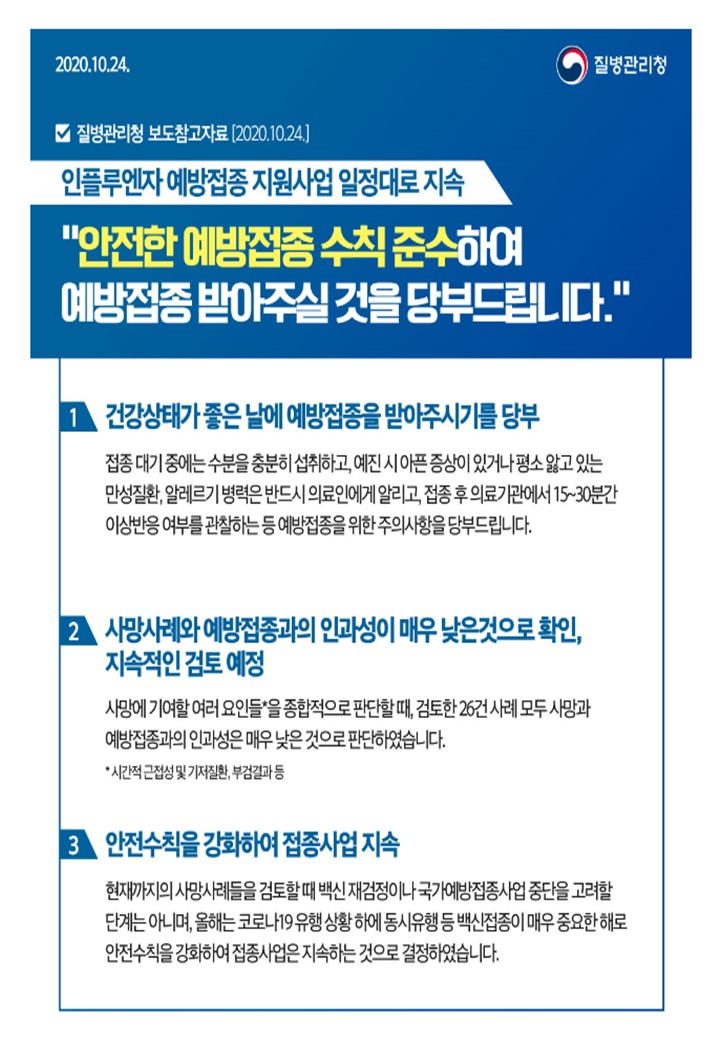 2020.10.24.

질병관리청

질병관리청 보도참고자료 [2020.10.24.]

인플루엔자 예방접종 지원사업 일정대로 지속

"안전한 예방접종 수칙 준수하여 예방접종 받아주실 것을 당부드립니다."

1 건강상태가 좋은 날에 예방접종을 받아주시기를 당부

접종 대기 중에는 수분을 충분히 섭취하고, 예진 시 아픈 증상이 있거나 평소 앓고 있는 만성질환, 알레르기 병력은 반드시 의료인에게 알리고, 접종 후 의료기관에서 15~30분간 이상반응 여부를 관찰하는 등 예방접종을 위한 주의사항을 당부드립니다.

2 사망사례와 예방접종과의 인과성이 매우 낮은것으로 확인, 지속적인 검토 예정

사망에 기여할 여러 요인들*을 종합적으로 판단할 때, 검토한 26건 사례 모두 사망과 예방접종과의 인과성은 매우 낮은 것으로 판단하였습니다.

* 시간적 근접성 및 기저질환, 부검결과 등

3 안전수칙을 강화하여 접종사업 지속

현재까지의 사망사례들을 검토할 때 백신 재검정이나 국가예방접종사업 중단을 고려할 단계는 아니며, 올해는 코로나19 유행 상황 하에 동시유행 등 백신접종이 매우 중요한 해로 안전수칙을 강화하여 접종사업은 지속하는 것으로 결정하였습니다.